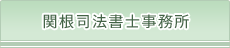 関根司法書士事務所